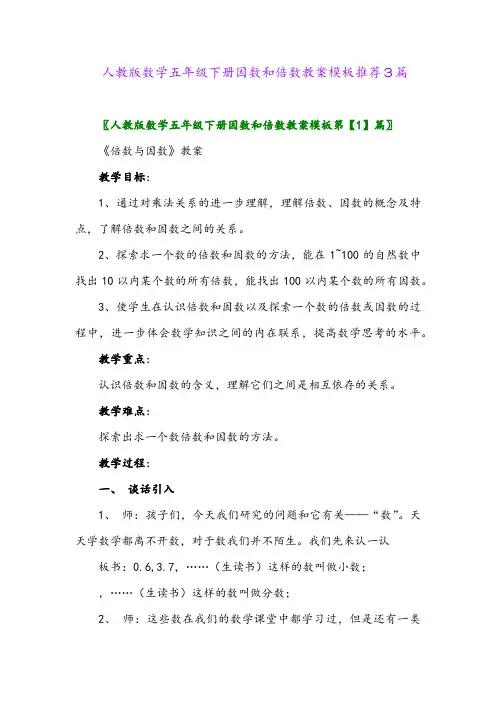 人教版数学五年级下册因数和倍数教案模板推荐3篇

〖人教版数学五年级下册因数和倍数教案模板第【1】篇〗

《倍数与因数》教案

教学目标：

1、通过对乘法关系的进一步理解，理解倍数、因数的概念及特点，了解倍数和因数之间的关系。

2、探索求一个数的倍数和因数的方法，能在1~100的自然数中找出10以内某个数的所有倍数，能找出100以内某个数的所有因数。

3、使学生在认识倍数和因数以及探索一个数的倍数或因数的过程中，进一步体会数学知识之间的内在联系，提高数学思考的水平。

教学重点：

认识倍数和因数的含义，理解它们之间是相互依存的关系。

教学难点：

探索出求一个数倍数和因数的方法。

教学过程：

一、 谈话引入

1、 师：孩子们，今天我们研究的问题和它有关——“数”。天天学数学都离不开数，对于数我们并不陌生。我们先来认一认

板书：0.6,3.7，……（生读书）这样的数叫做小数；

，……（生读书）这样的数叫做分数；

2、 师：这些数在我们的数学课堂中都学习过，但是还有一类